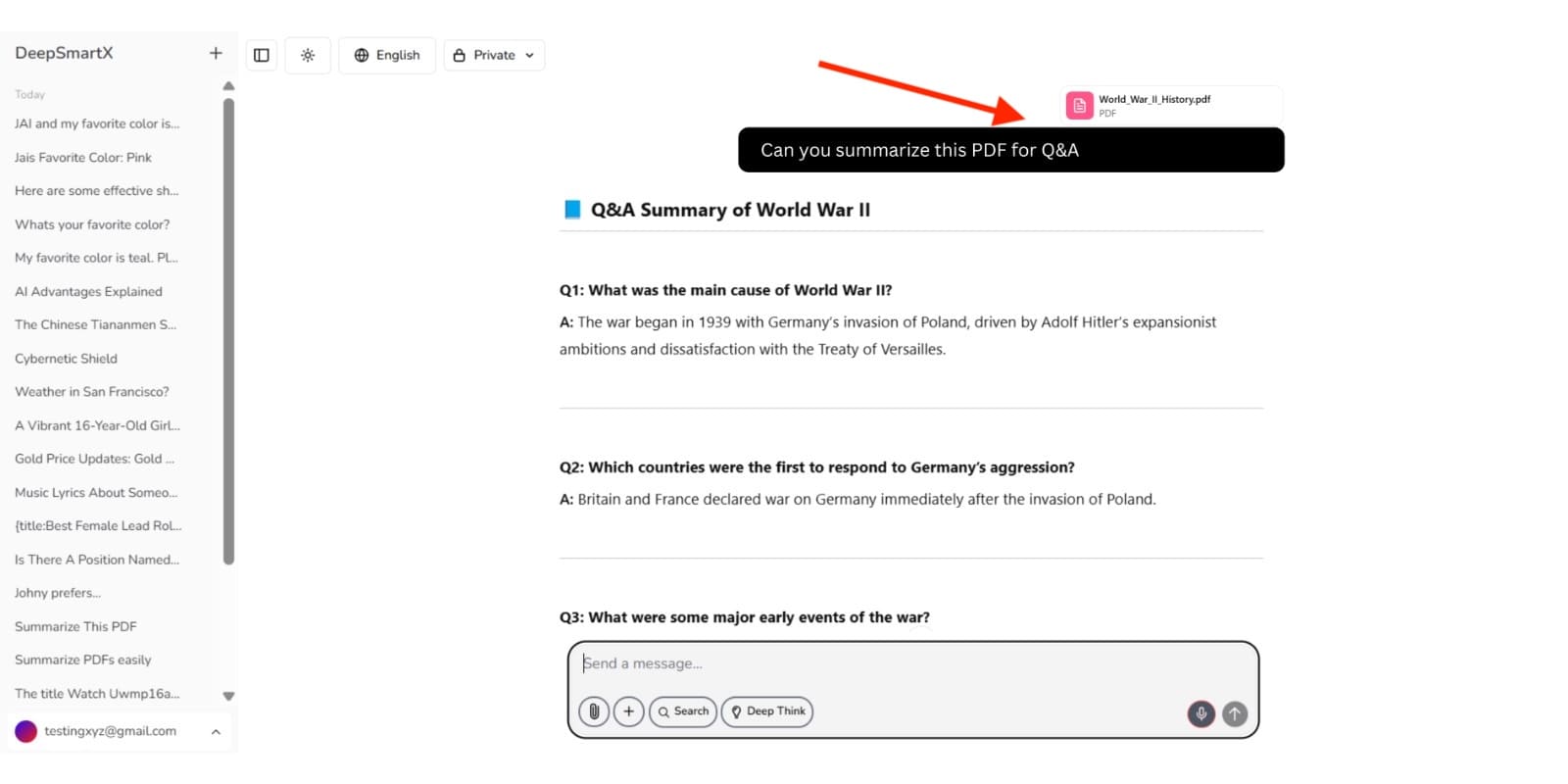 DeepSmartX

Today

JAI and my favorite color is...

Jais Favorite Color: Pink

Here are some effective sh...

Whats your favorite color?

My favorite color is teal. Pl...

AI Advantages Explained

The Chinese Tiananmen S...

Cybernetic Shield

Weather in San Francisco?

A Vibrant 16-Year-Old Girl...

Gold Price Updates: Gold ...

Music Lyrics About Someo...

{title:Best Female Lead Rol...

Is There A Position Named...

Johny prefers...

Summarize This PDF

Summarize PDFs easily

The title Watch Uwmp16a...

testingxyz@gmail.com

English

Private

World_War_II_History.pdf
PDF

Can you summarize this PDF for Q&A

Q&A Summary of World War II

Q1: What was the main cause of World War II?

A: The war began in 1939 with Germany's invasion of Poland, driven by Adolf Hitler's expansionist ambitions and dissatisfaction with the Treaty of Versailles.

Q2: Which countries were the first to respond to Germany's aggression?

A: Britain and France declared war on Germany immediately after the invasion of Poland.

Q3: What were some major early events of the war?

Send a message...

Search

Deep Think